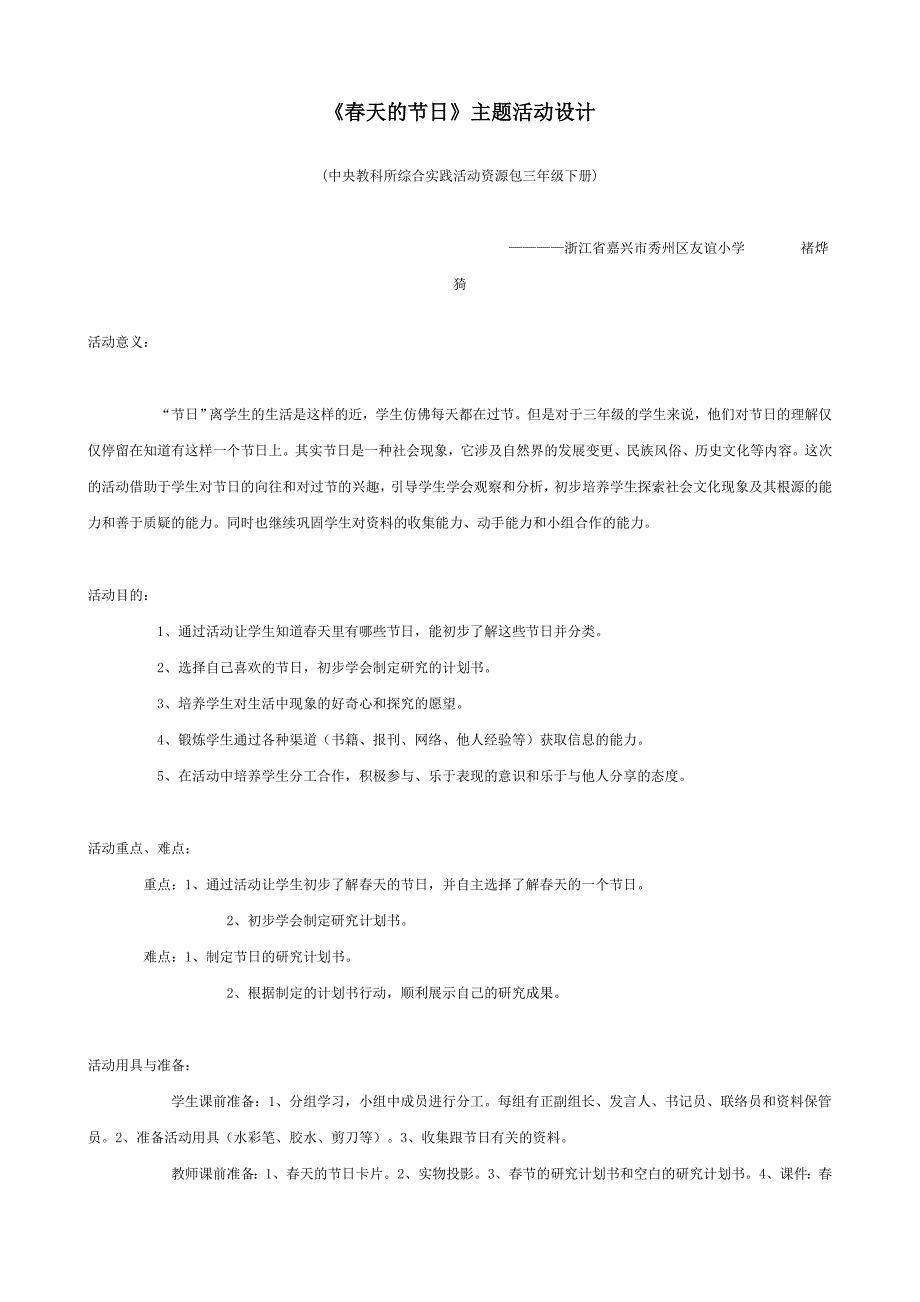 《春天的节日》主题活动设计

(中央教科所综合实践活动资源包三年级下册)

————浙江省嘉兴市秀州区友谊小学　　褚烨猗

活动意义：

“节日”离学生的生活是这样的近，学生仿佛每天都在过节。但是对于三年级的学生来说，他们对节日的理解仅仅停留在知道有这样一个节日上。其实节日是一种社会现象，它涉及自然界的发展变更、民族风俗、历史文化等内容。这次的活动借助于学生对节日的向往和对过节的兴趣，引导学生学会观察和分析，初步培养学生探索社会文化现象及其根源的能力和善于质疑的能力。同时也继续巩固学生对资料的收集能力、动手能力和小组合作的能力。

活动目的：

1、通过活动让学生知道春天里有哪些节日，能初步了解这些节日并分类。

2、选择自己喜欢的节日，初步学会制定研究的计划书。

3、培养学生对生活中现象的好奇心和探究的愿望。

4、锻炼学生通过各种渠道（书籍、报刊、网络、他人经验等）获取信息的能力。

5、在活动中培养学生分工合作，积极参与、乐于表现的意识和乐于与他人分享的态度。

活动重点、难点：

重点：1、通过活动让学生初步了解春天的节日，并自主选择了解春天的一个节日。

2、初步学会制定研究计划书。

难点：1、制定节日的研究计划书。

2、根据制定的计划书行动，顺利展示自己的研究成果。

活动用具与准备：

学生课前准备：1、分组学习，小组中成员进行分工。每组有正副组长、发言人、书记员、联络员和资料保管员。2、准备活动用具（水彩笔、胶水、剪刀等）。3、收集跟节日有关的资料。

教师课前准备：1、春天的节日卡片。2、实物投影。3、春节的研究计划书和空白的研究计划书。4、课件：春